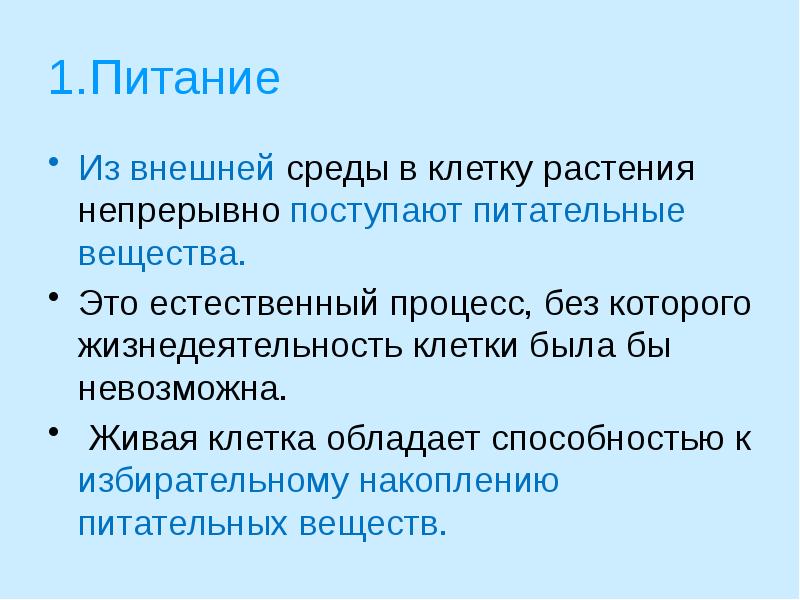 1.Питание

• Из внешней среды в клетку растения непрерывно поступают питательные вещества.

• Это естественный процесс, без которого жизнедеятельность клетки была бы невозможна.

• Живая клетка обладает способностью к избирательному накоплению питательных веществ.